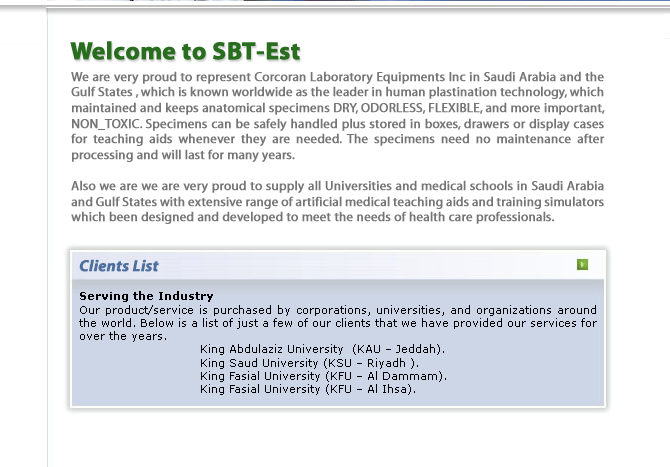 Welcome to SBT-Est

We are very proud to represent Corcoran Laboratory Equipments Inc in Saudi Arabia and the Gulf States , which is known worldwide as the leader in human plastination technology, which maintained and keeps anatomical specimens DRY, ODORLESS, FLEXIBLE, and more important, NON_TOXIC. Specimens can be safely handled plus stored in boxes, drawers or display cases for teaching aids whenever they are needed. The specimens need no maintenance after processing and will last for many years.

Also we are we are very proud to supply all Universities and medical schools in Saudi Arabia and Gulf States with extensive range of artificial medical teaching aids and training simulators which been designed and developed to meet the needs of health care professionals.

Clients List

Serving the Industry
Our product/service is purchased by corporations, universities, and organizations around the world. Below is a list of just a few of our clients that we have provided our services for over the years.
King Abdulaziz University (KAU – Jeddah).
King Saud University (KSU – Riyadh ).
King Fasial University (KFU – Al Dammam).
King Fasial University (KFU – Al Ihsa).